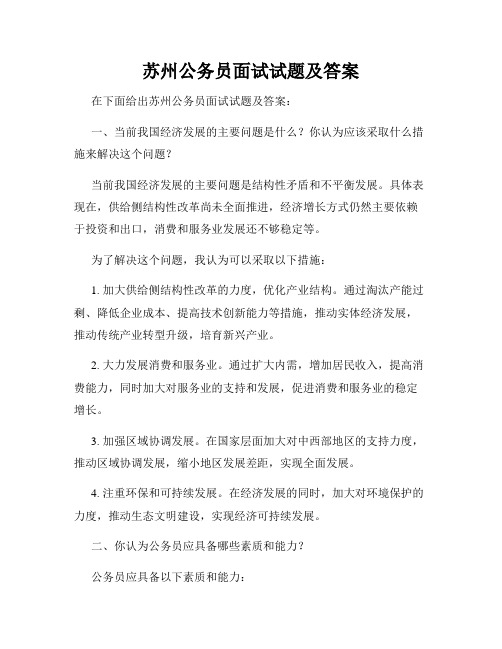 苏州公务员面试试题及答案

在下面给出苏州公务员面试试题及答案：

一、当前我国经济发展的主要问题是什么？你认为应该采取什么措施来解决这个问题？

当前我国经济发展的主要问题是结构性矛盾和不平衡发展。具体表现在，供给侧结构性改革尚未全面推进，经济增长方式仍然主要依赖于投资和出口，消费和服务业发展还不够稳定等。

为了解决这个问题，我认为可以采取以下措施：

1. 加大供给侧结构性改革的力度，优化产业结构。通过淘汰产能过剩、降低企业成本、提高技术创新能力等措施，推动实体经济发展，推动传统产业转型升级，培育新兴产业。

2. 大力发展消费和服务业。通过扩大内需，增加居民收入，提高消费能力，同时加大对服务业的支持和发展，促进消费和服务业的稳定增长。

3. 加强区域协调发展。在国家层面加大对中西部地区的支持力度，推动区域协调发展，缩小地区发展差距，实现全面发展。

4. 注重环保和可持续发展。在经济发展的同时，加大对环境保护的力度，推动生态文明建设，实现经济可持续发展。

二、你认为公务员应具备哪些素质和能力？

公务员应具备以下素质和能力：